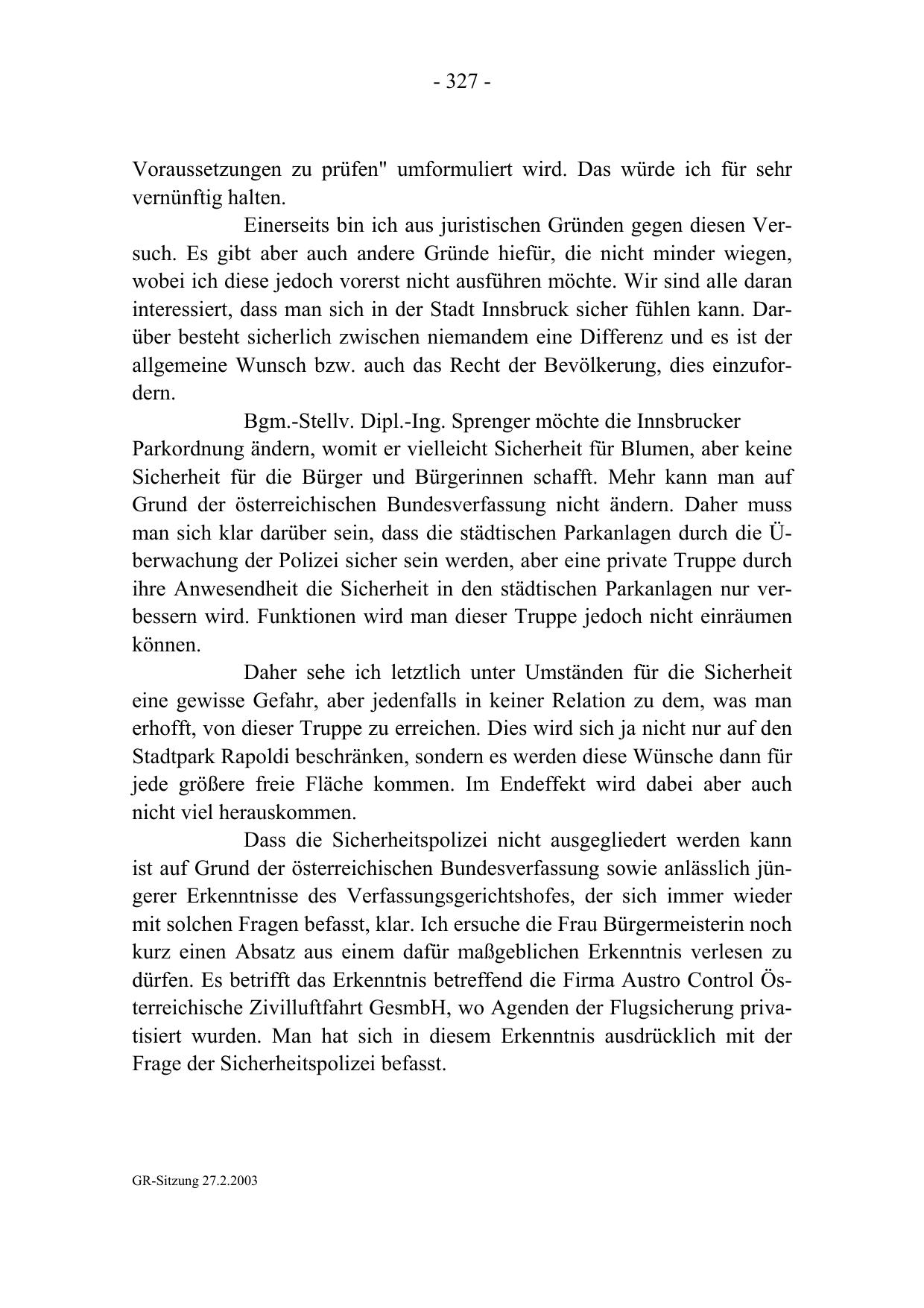 - 327 -

Voraussetzungen zu prüfen" umformuliert wird. Das würde ich für sehr vernünftig halten.

Einerseits bin ich aus juristischen Gründen gegen diesen Versuch. Es gibt aber auch andere Gründe hiefür, die nicht minder wiegen, wobei ich diese jedoch vorerst nicht ausführen möchte. Wir sind alle daran interessiert, dass man sich in der Stadt Innsbruck sicher fühlen kann. Darüber besteht sicherlich zwischen niemandem eine Differenz und es ist der allgemeine Wunsch bzw. auch das Recht der Bevölkerung, dies einzufordern.

Bgm.-Stellv. Dipl.-Ing. Sprenger möchte die Innsbrucker Parkordnung ändern, womit er vielleicht Sicherheit für Blumen, aber keine Sicherheit für die Bürger und Bürgerinnen schafft. Mehr kann man auf Grund der österreichischen Bundesverfassung nicht ändern. Daher muss man sich klar darüber sein, dass die städtischen Parkanlagen durch die Überwachung der Polizei sicher sein werden, aber eine private Truppe durch ihre Anwesendheit die Sicherheit in den städtischen Parkanlagen nur verbessern wird. Funktionen wird man dieser Truppe jedoch nicht einräumen können.

Daher sehe ich letztlich unter Umständen für die Sicherheit eine gewisse Gefahr, aber jedenfalls in keiner Relation zu dem, was man erhofft, von dieser Truppe zu erreichen. Dies wird sich ja nicht nur auf den Stadtpark Rapoldi beschränken, sondern es werden diese Wünsche dann für jede größere freie Fläche kommen. Im Endeffekt wird dabei aber auch nicht viel herauskommen.

Dass die Sicherheitspolizei nicht ausgegliedert werden kann ist auf Grund der österreichischen Bundesverfassung sowie anlässlich jüngerer Erkenntnisse des Verfassungsgerichtshofes, der sich immer wieder mit solchen Fragen befasst, klar. Ich ersuche die Frau Bürgermeisterin noch kurz einen Absatz aus einem dafür maßgeblichen Erkenntnis verlesen zu dürfen. Es betrifft das Erkenntnis betreffend die Firma Austro Control Österreichische Zivilluftfahrt GesmbH, wo Agenden der Flugsicherung privatisiert wurden. Man hat sich in diesem Erkenntnis ausdrücklich mit der Frage der Sicherheitspolizei befasst.

GR-Sitzung 27.2.2003